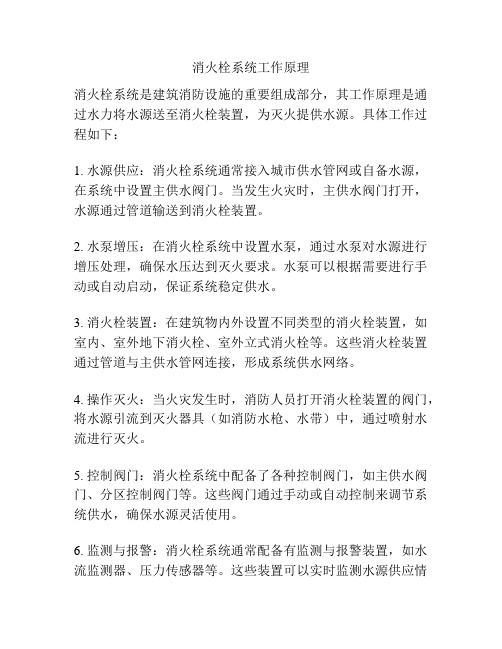 消火栓系统工作原理

消火栓系统是建筑消防设施的重要组成部分，其工作原理是通过水力将水源送至消火栓装置，为灭火提供水源。具体工作过程如下：

1. 水源供应：消火栓系统通常接入城市供水管网或自备水源，在系统中设置主供水阀门。当发生火灾时，主供水阀门打开，水源通过管道输送到消火栓装置。

2. 水泵增压：在消火栓系统中设置水泵，通过水泵对水源进行增压处理，确保水压达到灭火要求。水泵可以根据需要进行手动或自动启动，保证系统稳定供水。

3. 消火栓装置：在建筑物内外设置不同类型的消火栓装置，如室内、室外地下消火栓、室外立式消火栓等。这些消火栓装置通过管道与主供水管网连接，形成系统供水网络。

4. 操作灭火：当火灾发生时，消防人员打开消火栓装置的阀门，将水源引流到灭火器具（如消防水枪、水带）中，通过喷射水流进行灭火。

5. 控制阀门：消火栓系统中配备了各种控制阀门，如主供水阀门、分区控制阀门等。这些阀门通过手动或自动控制来调节系统供水，确保水源灵活使用。

6. 监测与报警：消火栓系统通常配备有监测与报警装置，如水流监测器、压力传感器等。这些装置可以实时监测水源供应情